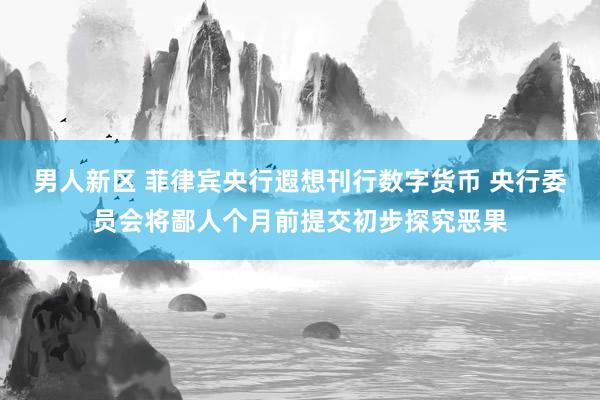 男人新区 菲律宾央行遐想刊行数字货币 央行委员会将鄙人个月前提交初步探究恶果